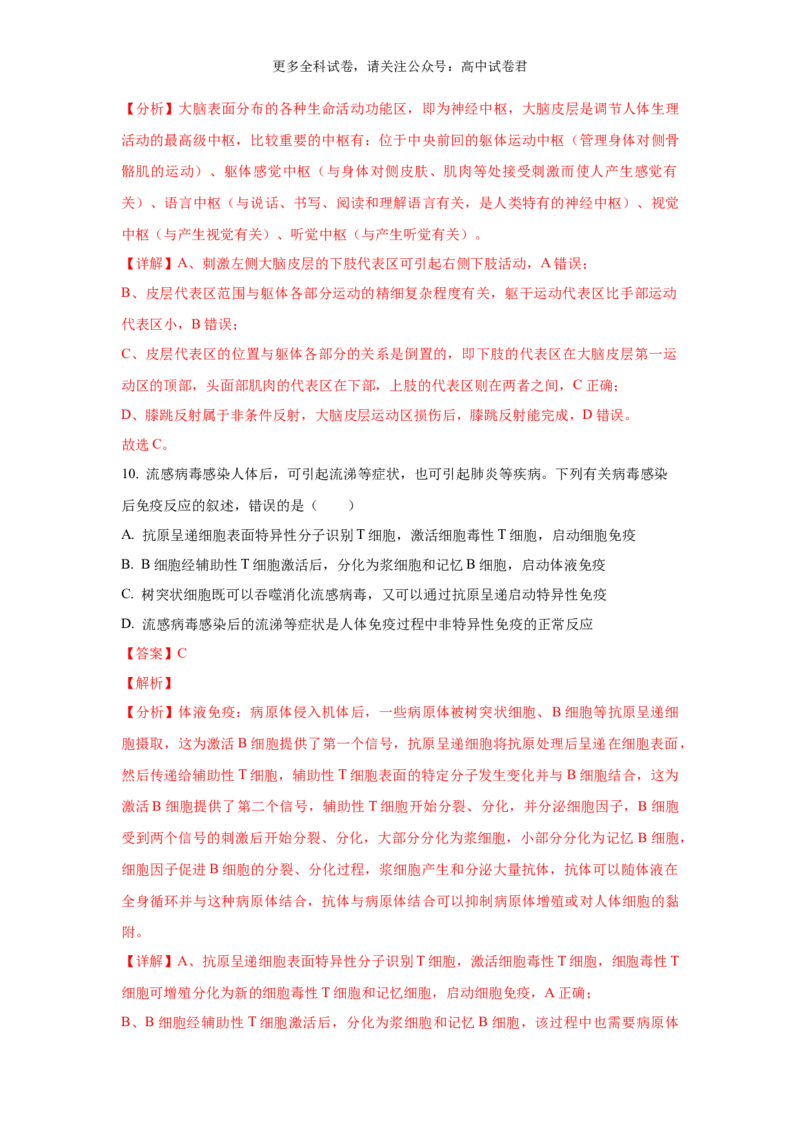 更多全科试卷，请关注公众号：高中试卷君

【分析】大脑表面分布的各种生命活动功能区，即为神经中枢，大脑皮层是调节人体生理活动的最高级中枢，比较重要的中枢有：位于中央前回的躯体运动中枢（管理身体对侧骨骼肌的运动）、躯体感觉中枢（与身体对侧皮肤、肌肉等处接受刺激而使人产生感觉有关）、语言中枢（与说话、书写、阅读和理解语言有关，是人类特有的神经中枢）、视觉中枢（与产生视觉有关）、听觉中枢（与产生听觉有关）。

【详解】A、刺激左侧大脑皮层的下肢代表区可引起右侧下肢活动，A 错误；

B、皮层代表区范围与躯体各部分运动的精细复杂程度有关，躯干运动代表区比手部运动代表区小，B 错误；

C、皮层代表区的位置与躯体各部分的关系是倒置的，即下肢的代表区在大脑皮层第一运动区的顶部，头面部肌肉的代表区在下部，上肢的代表区则在两者之间，C 正确；

D、膝跳反射属于非条件反射，大脑皮层运动区损伤后，膝跳反射能完成，D 错误。

故选 C。

10. 流感病毒感染人体后，可引起流涕等症状，也可引起肺炎等疾病。下列有关病毒感染后免疫反应的叙述，错误的是（　　）

A. 抗原呈递细胞表面特异性分子识别 T 细胞，激活细胞毒性 T 细胞，启动细胞免疫

B. B 细胞经辅助性 T 细胞激活后，分化为浆细胞和记忆 B 细胞，启动体液免疫

C. 树突状细胞既可以吞噬消化流感病毒，又可以通过抗原呈递启动特异性免疫

D. 流感病毒感染后的流涕等症状是人体免疫过程中非特异性免疫的正常反应

【答案】C

【解析】

【分析】体液免疫：病原体侵入机体后，一些病原体被树突状细胞、B 细胞等抗原呈递细胞摄取，这为激活 B 细胞提供了第一个信号，抗原呈递细胞将抗原处理后呈递在细胞表面，然后传递给辅助性 T 细胞，辅助性 T 细胞表面的特定分子发生变化并与 B 细胞结合，这为激活 B 细胞提供了第二个信号，辅助性 T 细胞开始分裂、分化，并分泌细胞因子，B 细胞受到两个信号的刺激后开始分裂、分化，大部分分化为浆细胞，小部分分化为记忆 B 细胞，细胞因子促进 B 细胞的分裂、分化过程，浆细胞产生和分泌大量抗体，抗体可以随体液在全身循环并与这种病原体结合，抗体与病原体结合可以抑制病原体增殖或对人体细胞的黏附。

【详解】A、抗原呈递细胞表面特异性分子识别 T 细胞，激活细胞毒性 T 细胞，细胞毒性 T 细胞可增殖分化为新的细胞毒性 T 细胞和记忆细胞，启动细胞免疫，A 正确；

B、B 细胞经辅助性 T 细胞激活后，分化为浆细胞和记忆 B 细胞，该过程中也需要病原体